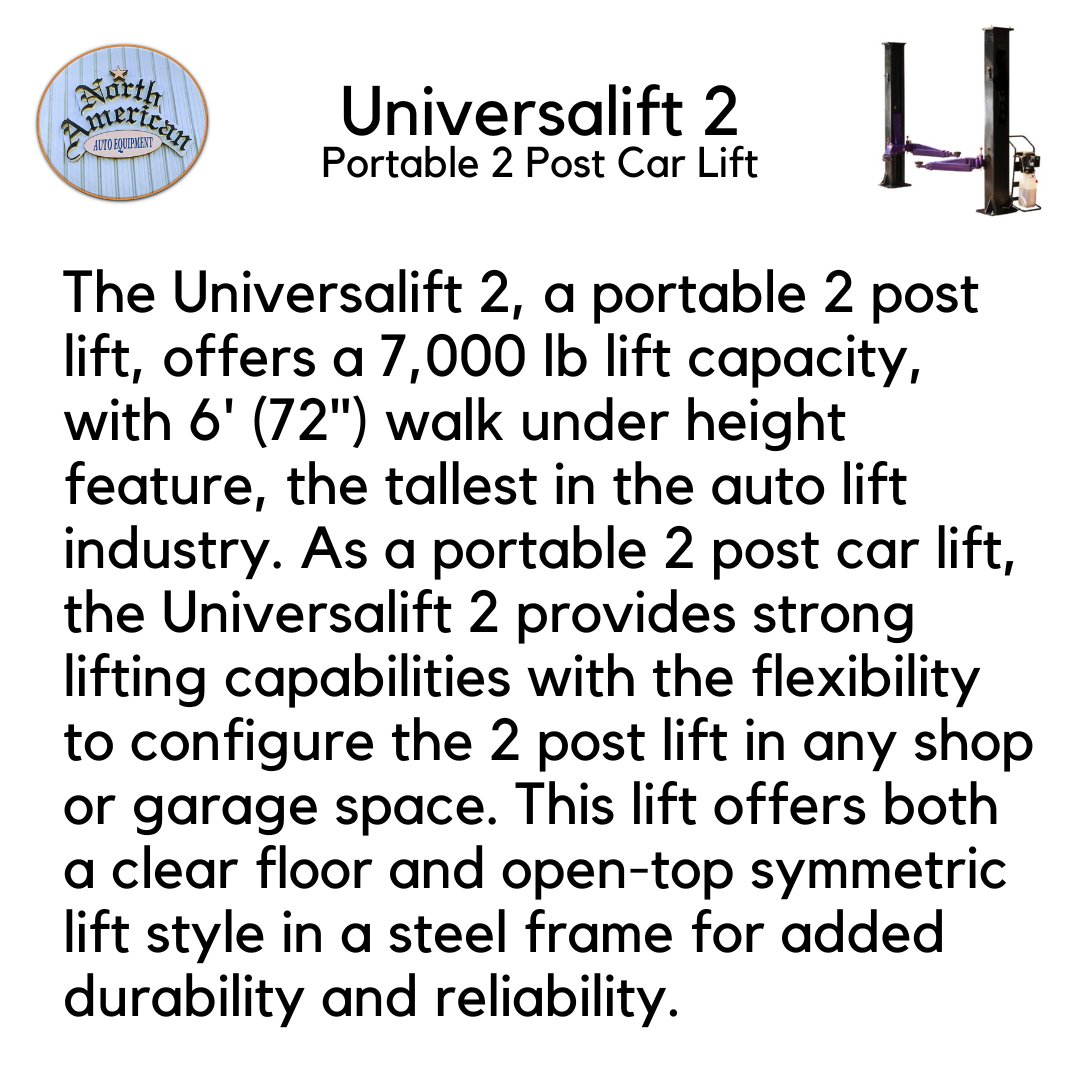 North American
AUTO EQUIPMENT

Universalift 2
Portable 2 Post Car Lift

The Universalift 2, a portable 2 post lift, offers a 7,000 lb lift capacity, with 6' (72") walk under height feature, the tallest in the auto lift industry. As a portable 2 post car lift, the Universalift 2 provides strong lifting capabilities with the flexibility to configure the 2 post lift in any shop or garage space. This lift offers both a clear floor and open-top symmetric lift style in a steel frame for added durability and reliability.